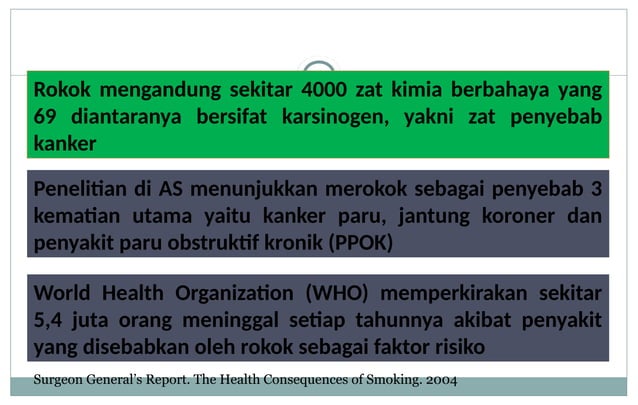 Rokok mengandung sekitar 4000 zat kimia berbahaya yang 69 diantaranya bersifat karsinogen, yakni zat penyebab kanker

Penelitian di AS menunjukkan merokok sebagai penyebab 3 kematian utama yaitu kanker paru, jantung koroner dan penyakit paru obstruktif kronik (PPOK)

World Health Organization (WHO) memperkirakan sekitar 5,4 juta orang meninggal setiap tahunnya akibat penyakit yang disebabkan oleh rokok sebagai faktor risiko

Surgeon General's Report. The Health Consequences of Smoking. 2004